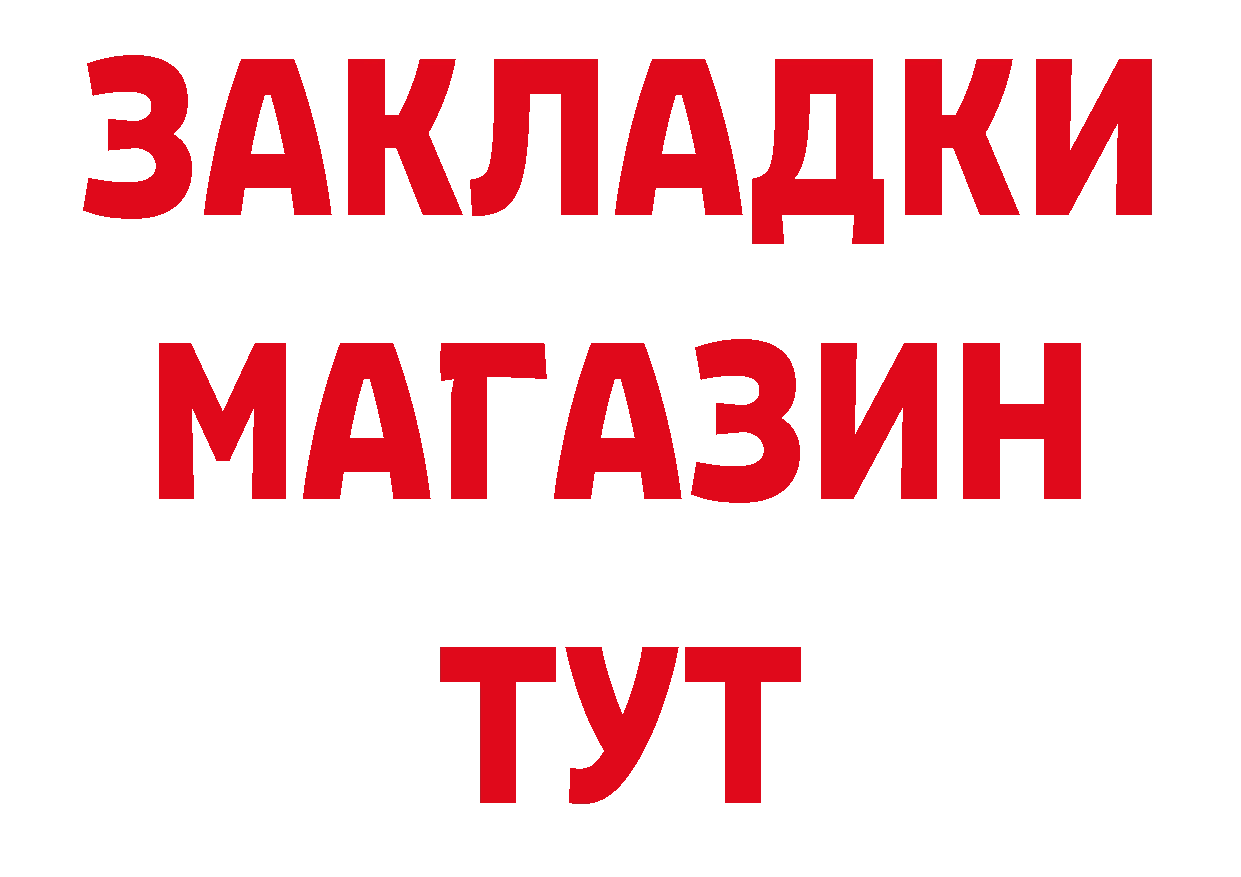 ЗАКЛАДКИ
МАГАЗИН
ТУТ